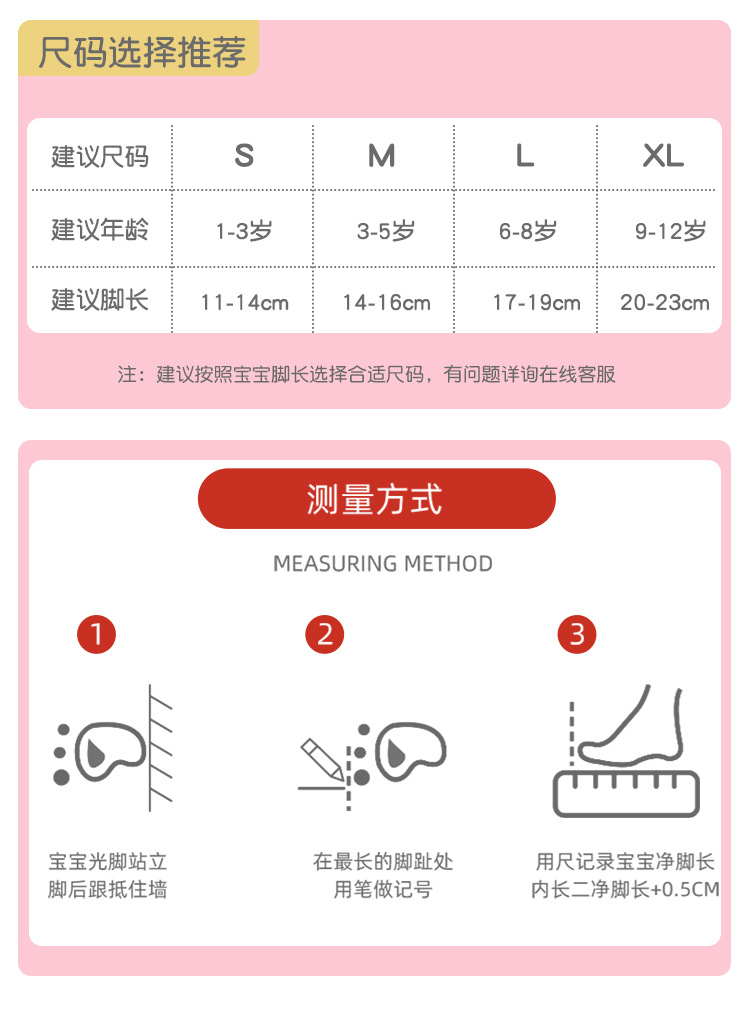 尺码选择推荐

| 建议尺码 | S | M | L | XL |
|---|---|---|---|---|
| 建议年龄 | 1-3岁 | 3-5岁 | 6-8岁 | 9-12岁 |
| 建议脚长 | 11-14cm | 14-16cm | 17-19cm | 20-23cm |

注：建议按照宝宝脚长选择合适尺码，有问题详询在线客服

测量方式

MEASURING METHOD

1

宝宝光脚站立
脚后跟抵住墙

2

在最长的脚趾处
用笔做记号

3

用尺记录宝宝净脚长
内长二净脚长+0.5CM